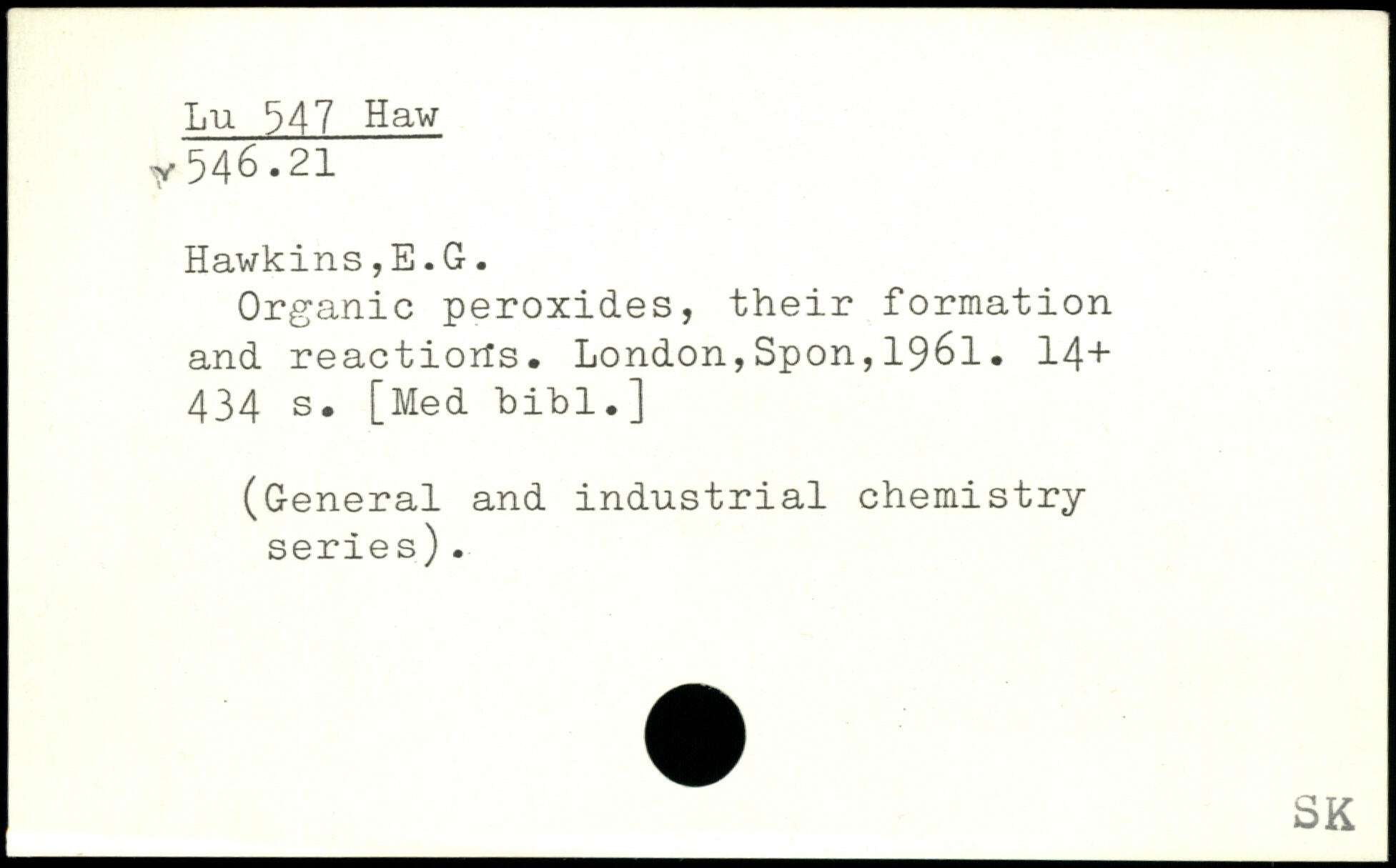 Lu 547 Haw
546.21

Hawkins,E.G.

Organic peroxides, their formation and reactions. London,Spon,1961. 14+ 434 s. [Med bibl.]

(General and industrial chemistry series).

SK